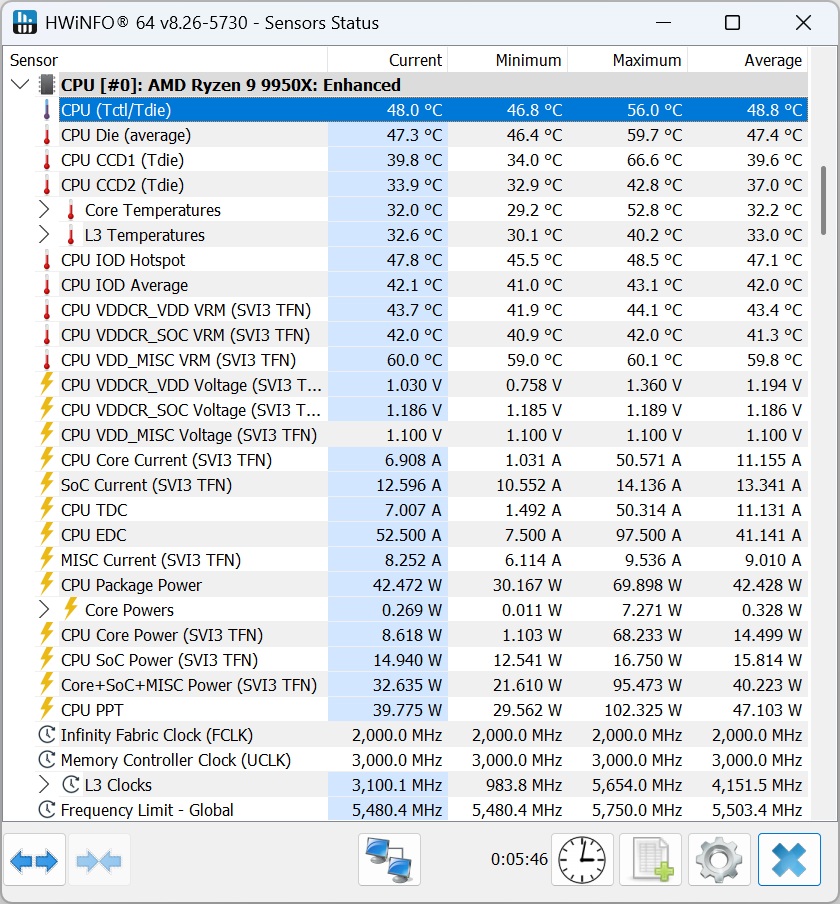 HWiNFO® 64 v8.26-5730 - Sensors Status

| Sensor | Current | Minimum | Maximum | Average |
|---|---|---|---|---|
| CPU [#0]: AMD Ryzen 9 9950X: Enhanced | | | | |
| CPU (Tctl/Tdie) | 48.0 °C | 46.8 °C | 56.0 °C | 48.8 °C |
| CPU Die (average) | 47.3 °C | 46.4 °C | 59.7 °C | 47.4 °C |
| CPU CCD1 (Tdie) | 39.8 °C | 34.0 °C | 66.6 °C | 39.6 °C |
| CPU CCD2 (Tdie) | 33.9 °C | 32.9 °C | 42.8 °C | 37.0 °C |
| Core Temperatures | 32.0 °C | 29.2 °C | 52.8 °C | 32.2 °C |
| L3 Temperatures | 32.6 °C | 30.1 °C | 40.2 °C | 33.0 °C |
| CPU IOD Hotspot | 47.8 °C | 45.5 °C | 48.5 °C | 47.1 °C |
| CPU IOD Average | 42.1 °C | 41.0 °C | 43.1 °C | 42.0 °C |
| CPU VDDCR_VDD VRM (SVI3 TFN) | 43.7 °C | 41.9 °C | 44.1 °C | 43.4 °C |
| CPU VDDCR_SOC VRM (SVI3 TFN) | 42.0 °C | 40.9 °C | 42.0 °C | 41.3 °C |
| CPU VDD_MISC VRM (SVI3 TFN) | 60.0 °C | 59.0 °C | 60.1 °C | 59.8 °C |
| CPU VDDCR_VDD Voltage (SVI3 T... | 1.030 V | 0.758 V | 1.360 V | 1.194 V |
| CPU VDDCR_SOC Voltage (SVI3 T... | 1.186 V | 1.185 V | 1.189 V | 1.186 V |
| CPU VDD_MISC Voltage (SVI3 TFN) | 1.100 V | 1.100 V | 1.100 V | 1.100 V |
| CPU Core Current (SVI3 TFN) | 6.908 A | 1.031 A | 50.571 A | 11.155 A |
| SoC Current (SVI3 TFN) | 12.596 A | 10.552 A | 14.136 A | 13.341 A |
| CPU TDC | 7.007 A | 1.492 A | 50.314 A | 11.131 A |
| CPU EDC | 52.500 A | 7.500 A | 97.500 A | 41.141 A |
| MISC Current (SVI3 TFN) | 8.252 A | 6.114 A | 9.536 A | 9.010 A |
| CPU Package Power | 42.472 W | 30.167 W | 69.898 W | 42.428 W |
| Core Powers | 0.269 W | 0.011 W | 7.271 W | 0.328 W |
| CPU Core Power (SVI3 TFN) | 8.618 W | 1.103 W | 68.233 W | 14.499 W |
| CPU SoC Power (SVI3 TFN) | 14.940 W | 12.541 W | 16.750 W | 15.814 W |
| Core+SoC+MISC Power (SVI3 TFN) | 32.635 W | 21.610 W | 95.473 W | 40.223 W |
| CPU PPT | 39.775 W | 29.562 W | 102.325 W | 47.103 W |
| Infinity Fabric Clock (FCLK) | 2,000.0 MHz | 2,000.0 MHz | 2,000.0 MHz | 2,000.0 MHz |
| Memory Controller Clock (UCLK) | 3,000.0 MHz | 3,000.0 MHz | 3,000.0 MHz | 3,000.0 MHz |
| L3 Clocks | 3,100.1 MHz | 983.8 MHz | 5,654.0 MHz | 4,151.5 MHz |
| Frequency Limit - Global | 5,480.4 MHz | 5,480.4 MHz | 5,750.0 MHz | 5,503.4 MHz |

0:05:46